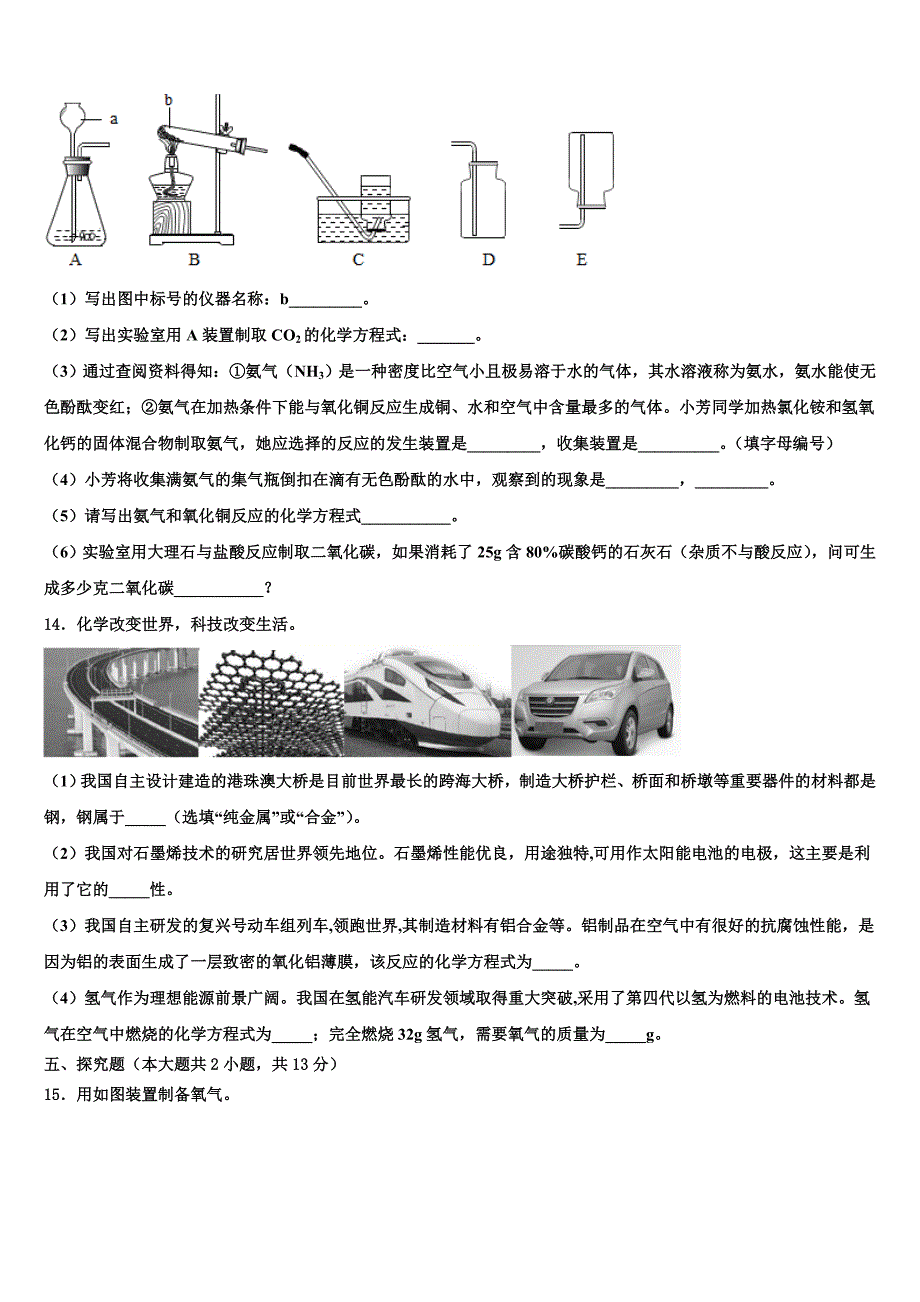 a

b

A B C D E

（1）写出图中标号的仪器名称：b_________。

（2）写出实验室用 A 装置制取 $CO_2$ 的化学方程式：_______。

（3）通过查阅资料得知：①氨气（$NH_3$）是一种密度比空气小且极易溶于水的气体，其水溶液称为氨水，氨水能使无色酚酞变红；②氨气在加热条件下能与氧化铜反应生成铜、水和空气中含量最多的气体。小芳同学加热氯化铵和氢氧化钙的固体混合物制取氨气，她应选择的反应的发生装置是_________，收集装置是__________。（填字母编号）

（4）小芳将收集满氨气的集气瓶倒扣在滴有无色酚酞的水中，观察到的现象是_________，_________。

（5）请写出氨气和氧化铜反应的化学方程式___________。

（6）实验室用大理石与盐酸反应制取二氧化碳，如果消耗了 25g 含 80%碳酸钙的石灰石（杂质不与酸反应），问可生成多少克二氧化碳___________？

14．化学改变世界，科技改变生活。

（1）我国自主设计建造的港珠澳大桥是目前世界最长的跨海大桥，制造大桥护栏、桥面和桥墩等重要器件的材料都是钢，钢属于_____（选填“纯金属”或“合金”）。

（2）我国对石墨烯技术的研究居世界领先地位。石墨烯性能优良，用途独特,可用作太阳能电池的电极，这主要是利用了它的_____性。

（3）我国自主研发的复兴号动车组列车,领跑世界,其制造材料有铝合金等。铝制品在空气中有很好的抗腐蚀性能，是因为铝的表面生成了一层致密的氧化铝薄膜，该反应的化学方程式为_____。

（4）氢气作为理想能源前景广阔。我国在氢能汽车研发领域取得重大突破,采用了第四代以氢为燃料的电池技术。氢气在空气中燃烧的化学方程式为_____；完全燃烧 32g 氢气，需要氧气的质量为_____g。

五、探究题（本大题共 2 小题，共 13 分）

15．用如图装置制备氧气。